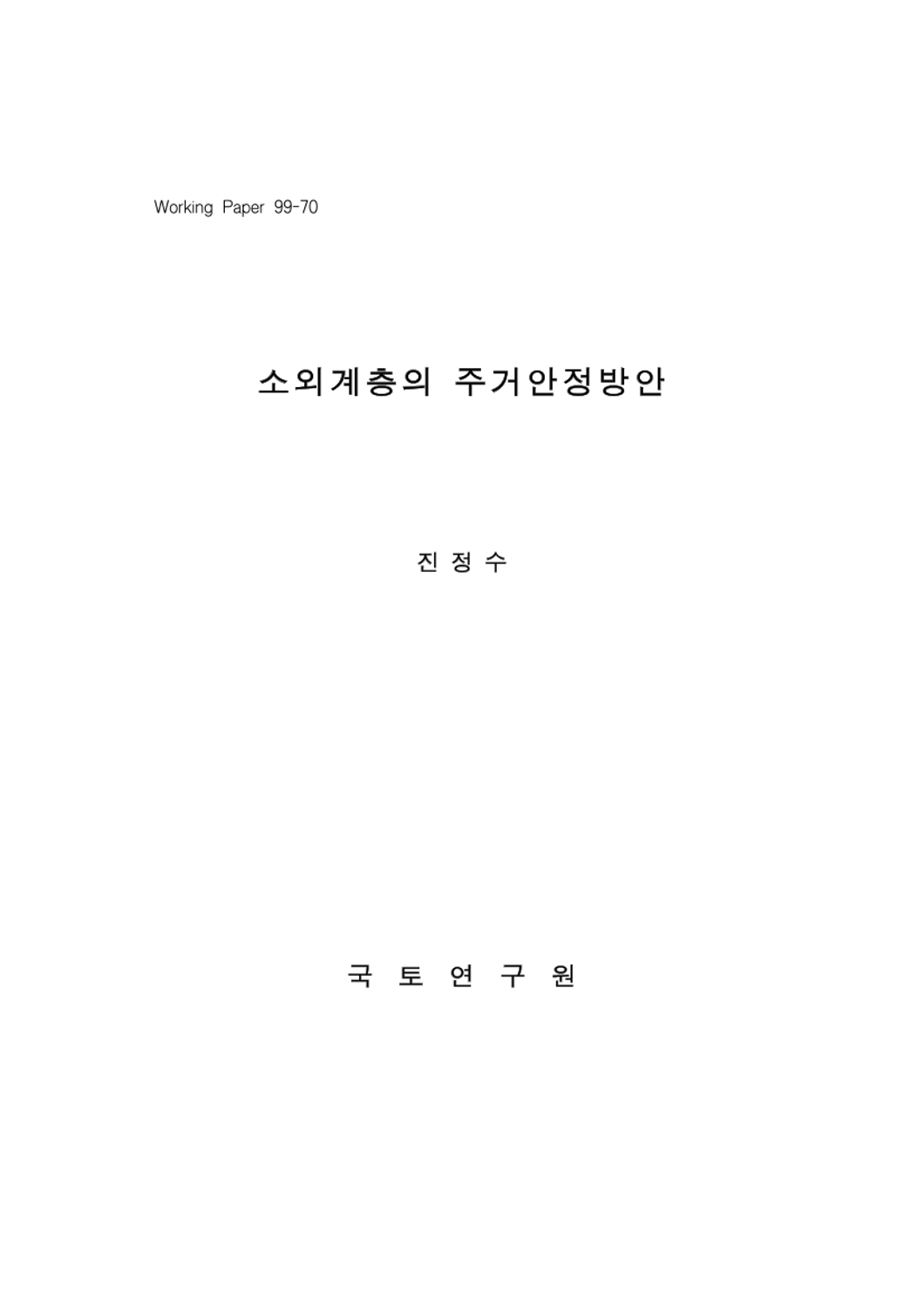 Working Paper 99-70

소외계층의 주거안정방안

진 정 수

국 토 연 구 원